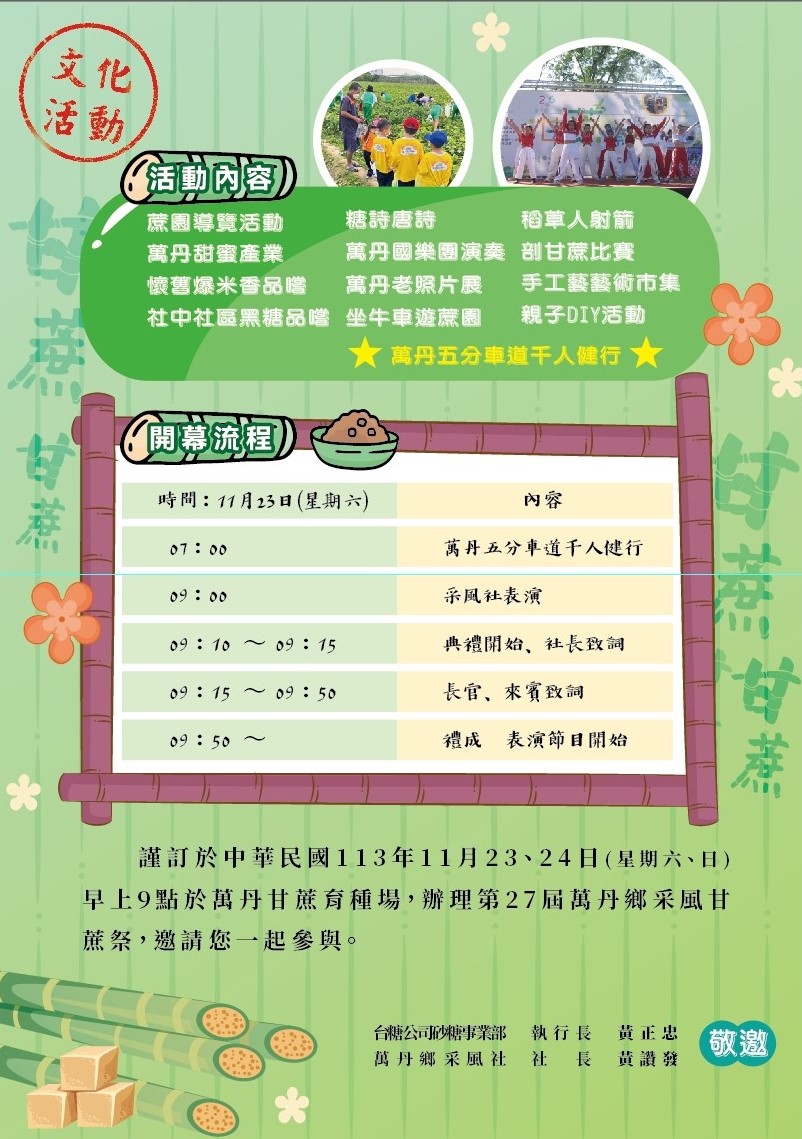 文化活動

活動內容

蔗園導覽活動
萬丹甜蜜產業
懷舊爆米香品嚐
社中社區黑糖品嚐

糖詩唐詩
萬丹國樂團演奏
萬丹老照片展
坐牛車遊蔗園

稻草人射箭
剖甘蔗比賽
手工藝藝術市集
親子DIY活動

★ 萬丹五分車道千人健行 ★

甘蔗 甘蔗

開幕流程

| 時間：11月23日(星期六) | 內容 |
|---|---|
| 07：00 | 萬丹五分車道千人健行 |
| 09：00 | 采風社表演 |
| 09：10 ～ 09：15 | 典禮開始、社長致詞 |
| 09：15 ～ 09：50 | 長官、來賓致詞 |
| 09：50 ～ | 禮成　表演節目開始 |

甘蔗 甘蔗

謹訂於中華民國113年11月23、24日(星期六、日)早上9點於萬丹甘蔗育種場，辦理第27屆萬丹鄉采風甘蔗祭，邀請您一起參與。

台糖公司砂糖事業部　執行長　黃正忠
萬丹鄉采風社　社　長　黃讚發

敬邀